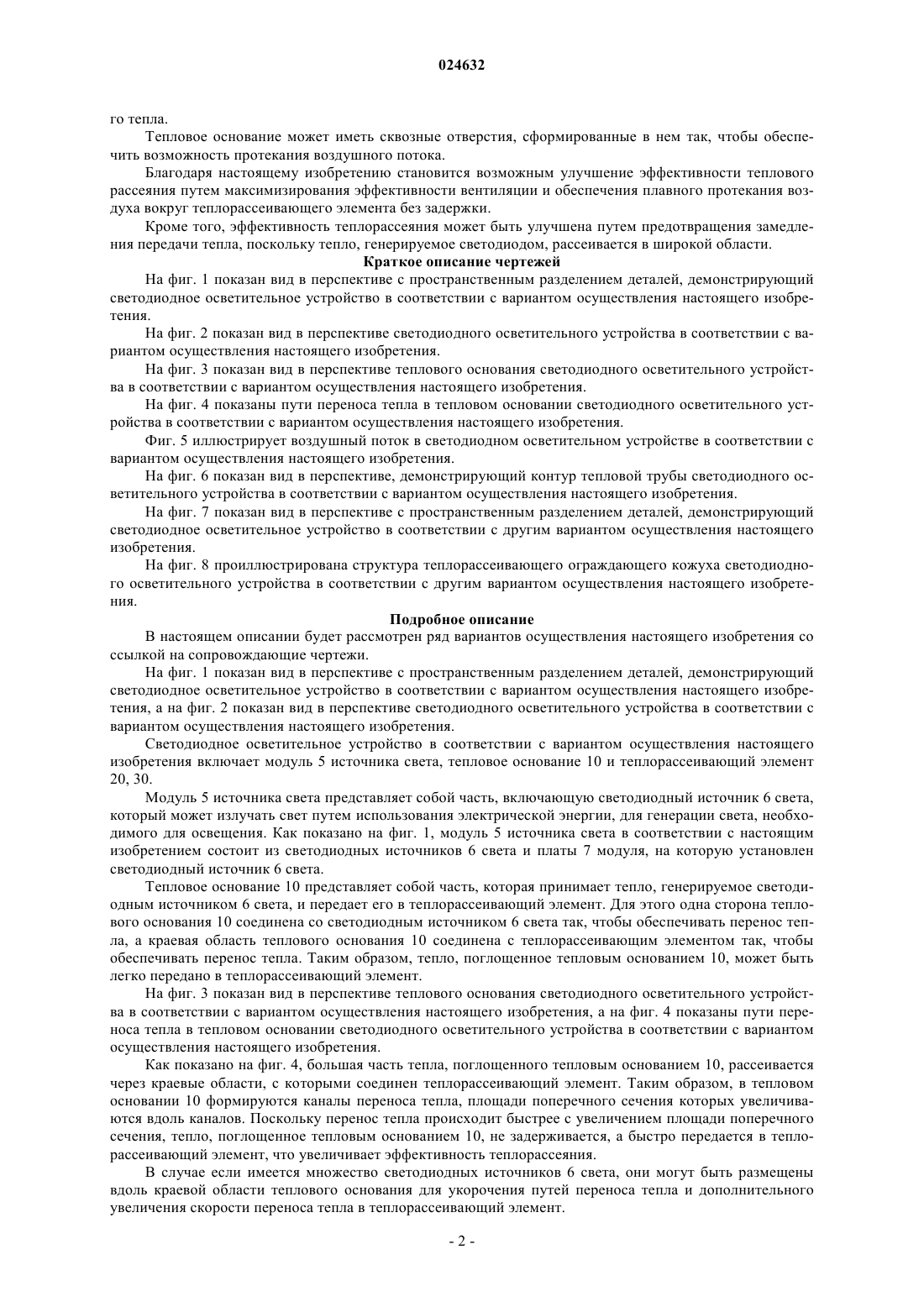 024632

го тепла.

Тепловое основание может иметь сквозные отверстия, сформированные в нем так, чтобы обеспечить возможность протекания воздушного потока.

Благодаря настоящему изобретению становится возможным улучшение эффективности теплового рассеяния путем максимизирования эффективности вентиляции и обеспечения плавного протекания воздуха вокруг теплорассеивающего элемента без задержки.

Кроме того, эффективность теплорассеяния может быть улучшена путем предотвращения замедления передачи тепла, поскольку тепло, генерируемое светодиодом, рассеивается в широкой области.

Краткое описание чертежей

На фиг. 1 показан вид в перспективе с пространственным разделением деталей, демонстрирующий светодиодное осветительное устройство в соответствии с вариантом осуществления настоящего изобретения.

На фиг. 2 показан вид в перспективе светодиодного осветительного устройства в соответствии с вариантом осуществления настоящего изобретения.

На фиг. 3 показан вид в перспективе теплового основания светодиодного осветительного устройства в соответствии с вариантом осуществления настоящего изобретения.

На фиг. 4 показаны пути переноса тепла в тепловом основании светодиодного осветительного устройства в соответствии с вариантом осуществления настоящего изобретения.

Фиг. 5 иллюстрирует воздушный поток в светодиодном осветительном устройстве в соответствии с вариантом осуществления настоящего изобретения.

На фиг. 6 показан вид в перспективе, демонстрирующий контур тепловой трубы светодиодного осветительного устройства в соответствии с вариантом осуществления настоящего изобретения.

На фиг. 7 показан вид в перспективе с пространственным разделением деталей, демонстрирующий светодиодное осветительное устройство в соответствии с другим вариантом осуществления настоящего изобретения.

На фиг. 8 проиллюстрирована структура теплорассеивающего ограждающего кожуха светодиодного осветительного устройства в соответствии с другим вариантом осуществления настоящего изобретения.

Подробное описание

В настоящем описании будет рассмотрен ряд вариантов осуществления настоящего изобретения со ссылкой на сопровождающие чертежи.

На фиг. 1 показан вид в перспективе с пространственным разделением деталей, демонстрирующий светодиодное осветительное устройство в соответствии с вариантом осуществления настоящего изобретения, а на фиг. 2 показан вид в перспективе светодиодного осветительного устройства в соответствии с вариантом осуществления настоящего изобретения.

Светодиодное осветительное устройство в соответствии с вариантом осуществления настоящего изобретения включает модуль 5 источника света, тепловое основание 10 и теплорассеивающий элемент 20, 30.

Модуль 5 источника света представляет собой часть, включающую светодиодный источник 6 света, который может излучать свет путем использования электрической энергии, для генерации света, необходимого для освещения. Как показано на фиг. 1, модуль 5 источника света в соответствии с настоящим изобретением состоит из светодиодных источников 6 света и платы 7 модуля, на которую установлен светодиодный источник 6 света.

Тепловое основание 10 представляет собой часть, которая принимает тепло, генерируемое светодиодным источником 6 света, и передает его в теплорассеивающий элемент. Для этого одна сторона теплового основания 10 соединена со светодиодным источником 6 света так, чтобы обеспечивать перенос тепла, а краевая область теплового основания 10 соединена с теплорассеивающим элементом так, чтобы обеспечивать перенос тепла. Таким образом, тепло, поглощенное тепловым основанием 10, может быть легко передано в теплорассеивающий элемент.

На фиг. 3 показан вид в перспективе теплового основания светодиодного осветительного устройства в соответствии с вариантом осуществления настоящего изобретения, а на фиг. 4 показаны пути переноса тепла в тепловом основании светодиодного осветительного устройства в соответствии с вариантом осуществления настоящего изобретения.

Как показано на фиг. 4, большая часть тепла, поглощенного тепловым основанием 10, рассеивается через краевые области, с которыми соединен теплорассеивающий элемент. Таким образом, в тепловом основании 10 формируются каналы переноса тепла, площади поперечного сечения которых увеличиваются вдоль каналов. Поскольку перенос тепла происходит быстрее с увеличением площади поперечного сечения, тепло, поглощенное тепловым основанием 10, не задерживается, а быстро передается в теплорассеивающий элемент, что увеличивает эффективность теплорассеяния.

В случае если имеется множество светодиодных источников 6 света, они могут быть размещены вдоль краевой области теплового основания для укорочения путей переноса тепла и дополнительного увеличения скорости переноса тепла в теплорассеивающий элемент.

- 2 -